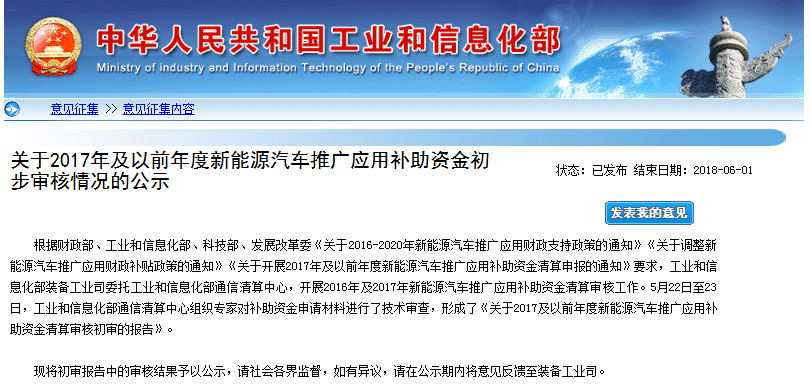 中华人民共和国工业和信息化部
Ministry of industry and Information Technology of the People's Republic of China

意见征集 >> 意见征集内容

关于2017年及以前年度新能源汽车推广应用补助资金初步审核情况的公示

状态：已发布 结束日期：2018-06-01

发表我的意见

根据财政部、工业和信息化部、科技部、发展改革委《关于2016-2020年新能源汽车推广应用财政支持政策的通知》《关于调整新能源汽车推广应用财政补贴政策的通知》《关于开展2017年及以前年度新能源汽车推广应用补助资金清算申报的通知》要求，工业和信息化部装备工业司委托工业和信息化部通信清算中心，开展2016年及2017年新能源汽车推广应用补助资金清算审核工作。5月22日至23日，工业和信息化部通信清算中心组织专家对补助资金申请材料进行了技术审查，形成了《关于2017及以前年度新能源汽车推广应用补助资金清算审核初审的报告》。

现将初审报告中的审核结果予以公示，请社会各界监督，如有异议，请在公示期内将意见反馈至装备工业司。